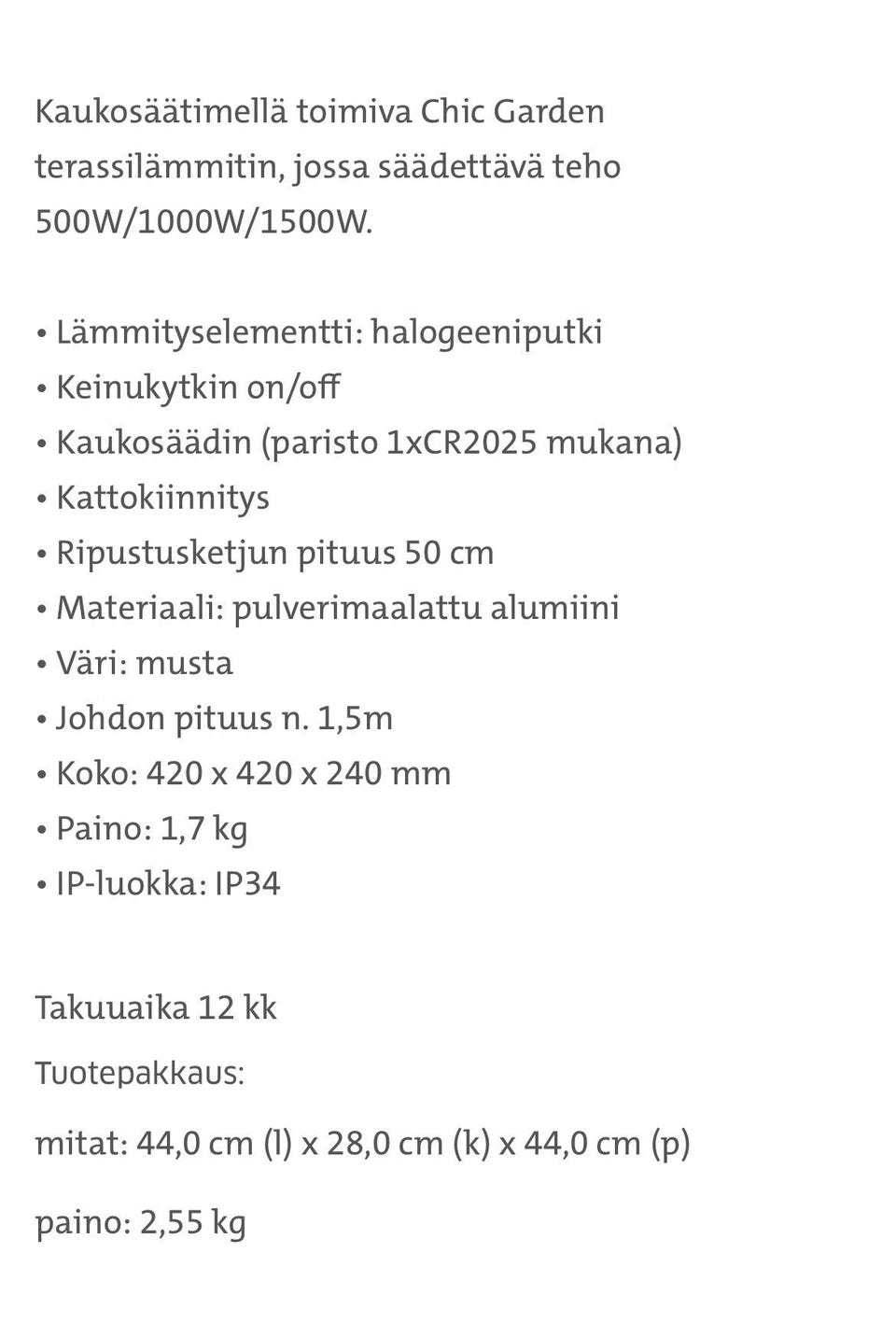 Kaukosäätimellä toimiva Chic Garden terassilämmitin, jossa säädettävä teho 500W/1000W/1500W.

• Lämmityselementti: halogeeniputki
• Keinukytkin on/off
• Kaukosäädin (paristo 1xCR2025 mukana)
• Kattokiinnitys
• Ripustusketjun pituus 50 cm
• Materiaali: pulverimaalattu alumiini
• Väri: musta
• Johdon pituus n. 1,5m
• Koko: 420 x 420 x 240 mm
• Paino: 1,7 kg
• IP-luokka: IP34

Takuuaika 12 kk

Tuotepakkaus:

mitat: 44,0 cm (l) x 28,0 cm (k) x 44,0 cm (p)

paino: 2,55 kg